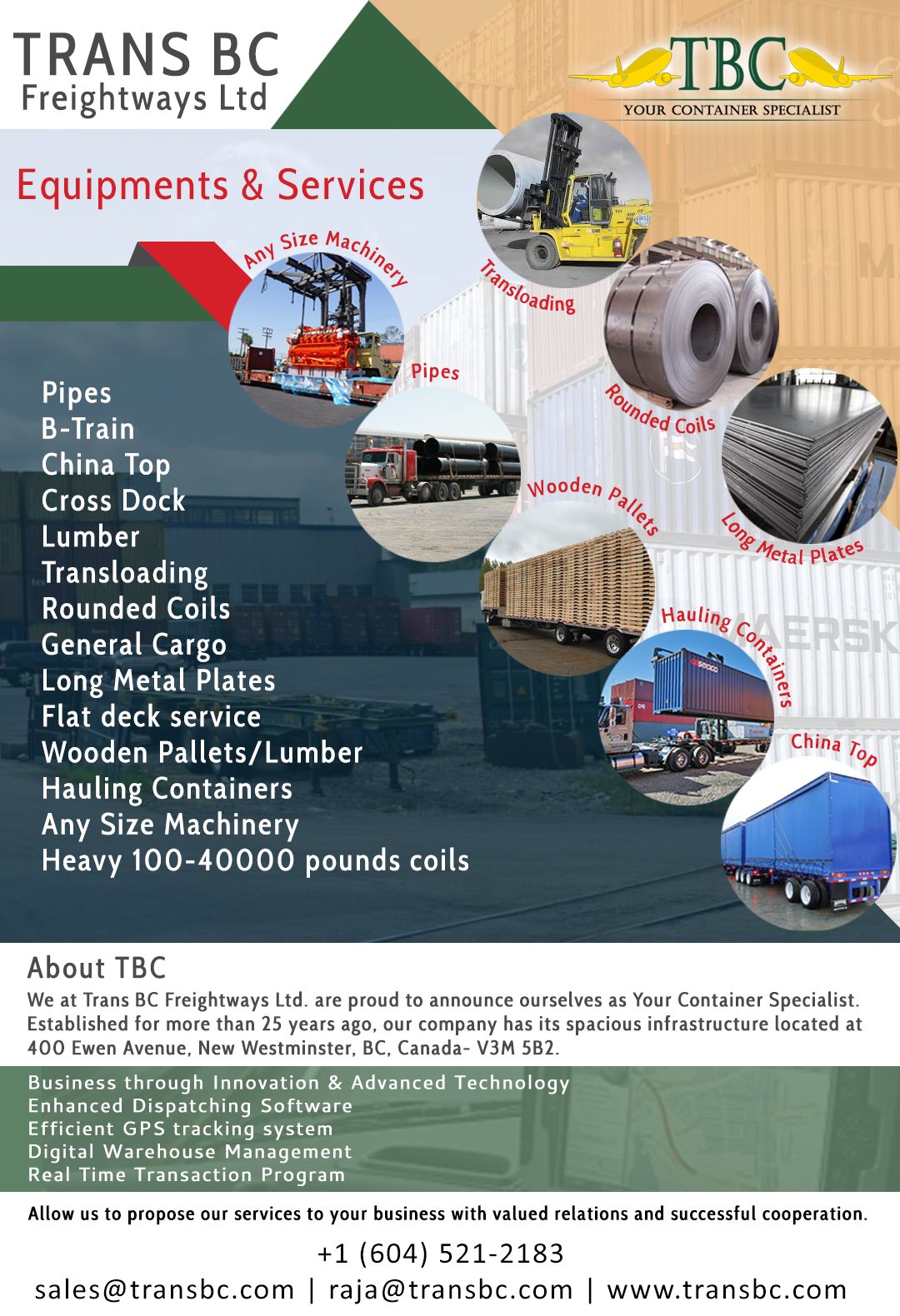 TRANS BC
Freightways Ltd

TBC
YOUR CONTAINER SPECIALIST

Equipments & Services

Any Size Machinery

Transloading

Pipes

Rounded Coils

Wooden Pallets

Long Metal Plates

Hauling Containers

China Top

Pipes
B-Train
China Top
Cross Dock
Lumber
Transloading
Rounded Coils
General Cargo
Long Metal Plates
Flat deck service
Wooden Pallets/Lumber
Hauling Containers
Any Size Machinery
Heavy 100-40000 pounds coils

About TBC

We at Trans BC Freightways Ltd. are proud to announce ourselves as Your Container Specialist. Established for more than 25 years ago, our company has its spacious infrastructure located at 400 Ewen Avenue, New Westminster, BC, Canada- V3M 5B2.

Business through Innovation & Advanced Technology
Enhanced Dispatching Software
Efficient GPS tracking system
Digital Warehouse Management
Real Time Transaction Program

Allow us to propose our services to your business with valued relations and successful cooperation.

+1 (604) 521-2183
sales@transbc.com | raja@transbc.com | www.transbc.com